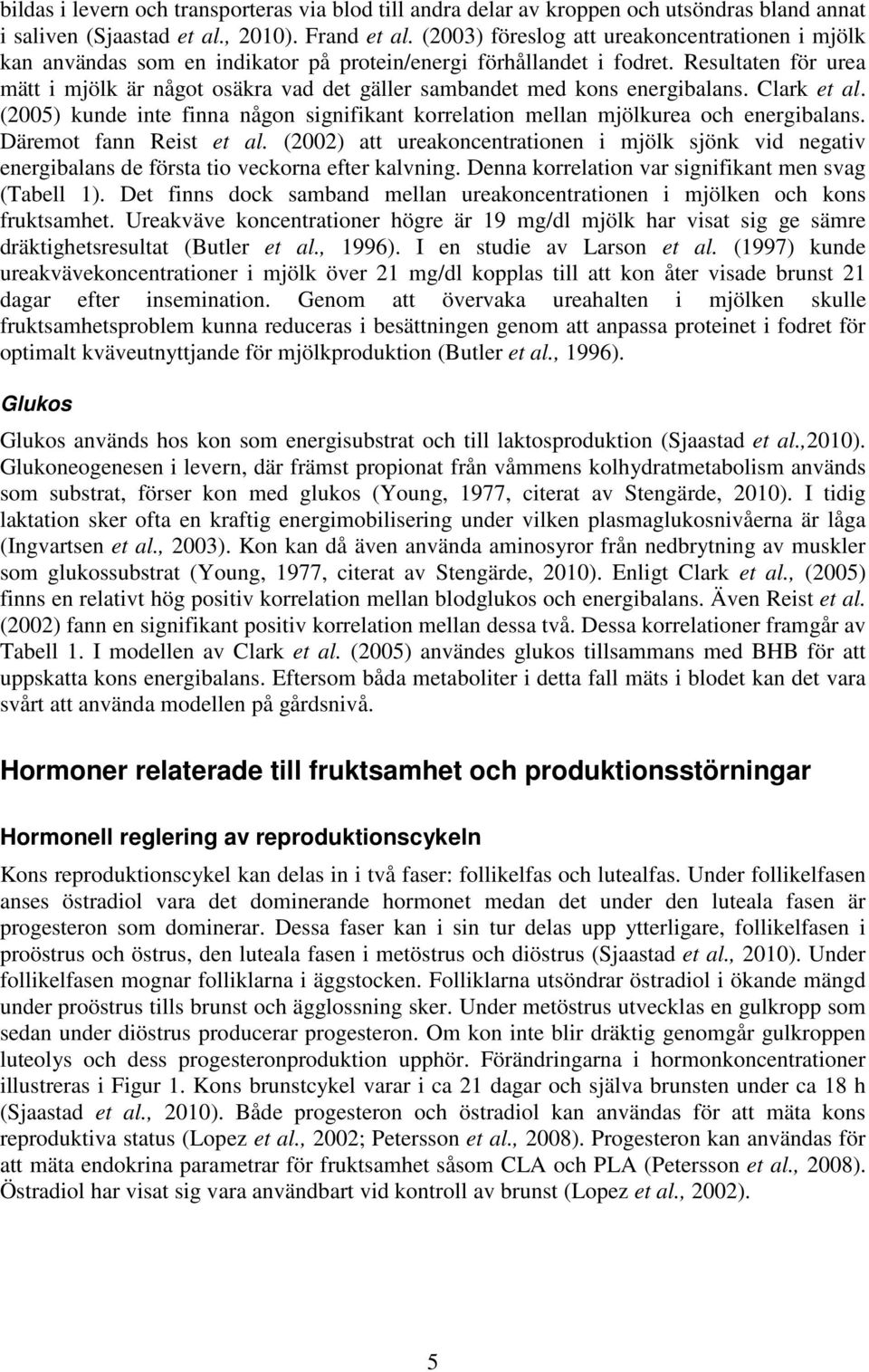 bildas i levern och transporteras via blod till andra delar av kroppen och utsöndras bland annat i saliven (Sjaastad et al., 2010). Frand et al. (2003) föreslog att ureakoncentrationen i mjölk kan användas som en indikator på protein/energi förhållandet i fodret. Resultaten för urea mätt i mjölk är något osäkra vad det gäller sambandet med kons energibalans. Clark et al. (2005) kunde inte finna någon signifikant korrelation mellan mjölkurea och energibalans. Däremot fann Reist et al. (2002) att ureakoncentrationen i mjölk sjönk vid negativ energibalans de första tio veckorna efter kalvning. Denna korrelation var signifikant men svag (Tabell 1). Det finns dock samband mellan ureakoncentrationen i mjölken och kons fruktsamhet. Ureakväve koncentrationer högre är 19 mg/dl mjölk har visat sig ge sämre dräktighetsresultat (Butler et al., 1996). I en studie av Larson et al. (1997) kunde ureakvävekoncentrationer i mjölk över 21 mg/dl kopplas till att kon åter visade brunst 21 dagar efter insemination. Genom att övervaka ureahalten i mjölken skulle fruktsamhetsproblem kunna reduceras i besättningen genom att anpassa proteinet i fodret för optimalt kväveutnyttjande för mjölkproduktion (Butler et al., 1996).

Glukos

Glukos används hos kon som energisubstrat och till laktosproduktion (Sjaastad et al.,2010). Glukoneogenesen i levern, där främst propionat från våmmens kolhydratmetabolism används som substrat, förser kon med glukos (Young, 1977, citerat av Stengärde, 2010). I tidig laktation sker ofta en kraftig energimobilisering under vilken plasmaglukosnivåerna är låga (Ingvartsen et al., 2003). Kon kan då även använda aminosyror från nedbrytning av muskler som glukossubstrat (Young, 1977, citerat av Stengärde, 2010). Enligt Clark et al., (2005) finns en relativt hög positiv korrelation mellan blodglukos och energibalans. Även Reist et al. (2002) fann en signifikant positiv korrelation mellan dessa två. Dessa korrelationer framgår av Tabell 1. I modellen av Clark et al. (2005) användes glukos tillsammans med BHB för att uppskatta kons energibalans. Eftersom båda metaboliter i detta fall mäts i blodet kan det vara svårt att använda modellen på gårdsnivå.

Hormoner relaterade till fruktsamhet och produktionsstörningar

Hormonell reglering av reproduktionscykeln

Kons reproduktionscykel kan delas in i två faser: follikelfas och lutealfas. Under follikelfasen anses östradiol vara det dominerande hormonet medan det under den luteala fasen är progesteron som dominerar. Dessa faser kan i sin tur delas upp ytterligare, follikelfasen i proöstrus och östrus, den luteala fasen i metöstrus och diöstrus (Sjaastad et al., 2010). Under follikelfasen mognar folliklarna i äggstocken. Folliklarna utsöndrar östradiol i ökande mängd under proöstrus tills brunst och ägglossning sker. Under metöstrus utvecklas en gulkropp som sedan under diöstrus producerar progesteron. Om kon inte blir dräktig genomgår gulkroppen luteolys och dess progesteronproduktion upphör. Förändringarna i hormonkoncentrationer illustreras i Figur 1. Kons brunstcykel varar i ca 21 dagar och själva brunsten under ca 18 h (Sjaastad et al., 2010). Både progesteron och östradiol kan användas för att mäta kons reproduktiva status (Lopez et al., 2002; Petersson et al., 2008). Progesteron kan användas för att mäta endokrina parametrar för fruktsamhet såsom CLA och PLA (Petersson et al., 2008). Östradiol har visat sig vara användbart vid kontroll av brunst (Lopez et al., 2002).

5